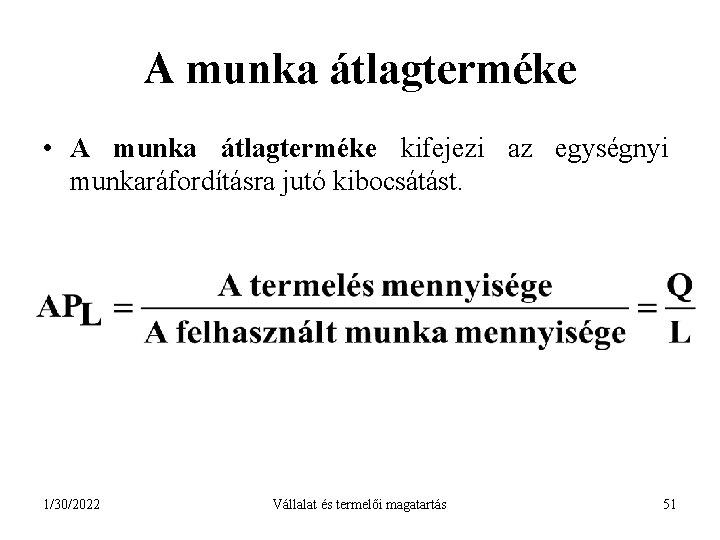 A munka átlagterméke

• A munka átlagterméke kifejezi az egységnyi munkaráfordításra jutó kibocsátást.

$AP_L = \frac{\text{A termelés mennyisége}}{\text{A felhasznált munka mennyisége}} = \frac{Q}{L}$

1/30/2022

Vállalat és termelői magatartás

51